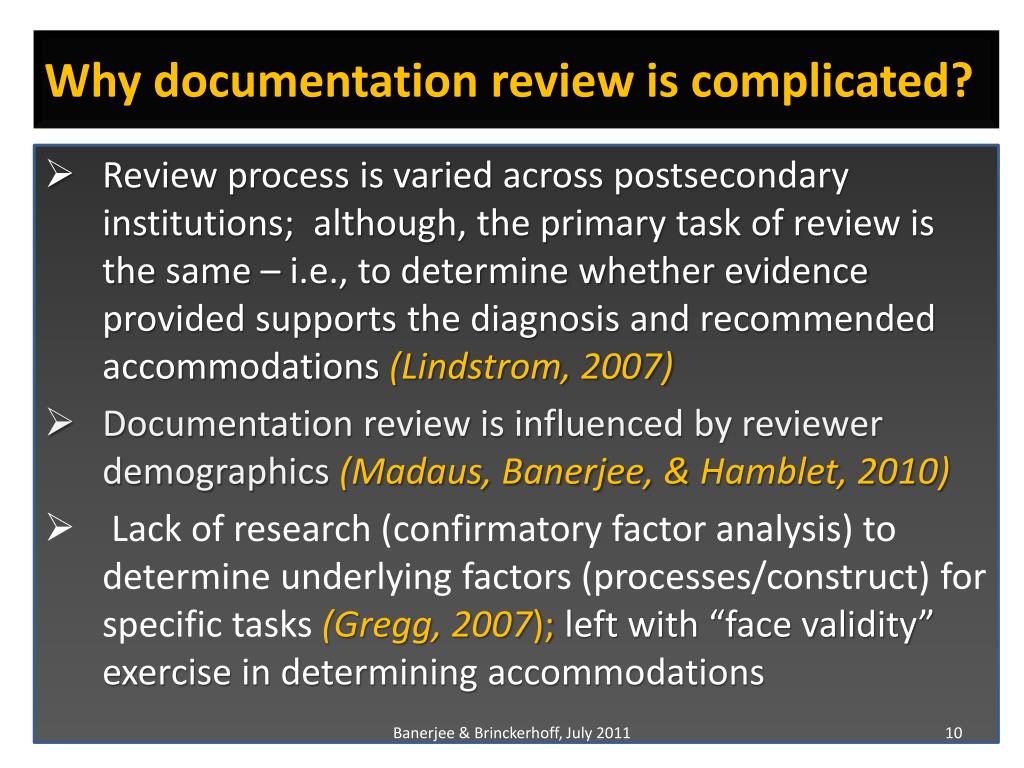 Why documentation review is complicated?

➢ Review process is varied across postsecondary institutions; although, the primary task of review is the same – i.e., to determine whether evidence provided supports the diagnosis and recommended accommodations (Lindstrom, 2007)

➢ Documentation review is influenced by reviewer demographics (Madaus, Banerjee, & Hamblet, 2010)

➢ Lack of research (confirmatory factor analysis) to determine underlying factors (processes/construct) for specific tasks (Gregg, 2007); left with "face validity" exercise in determining accommodations

Banerjee & Brinckerhoff, July 2011

10